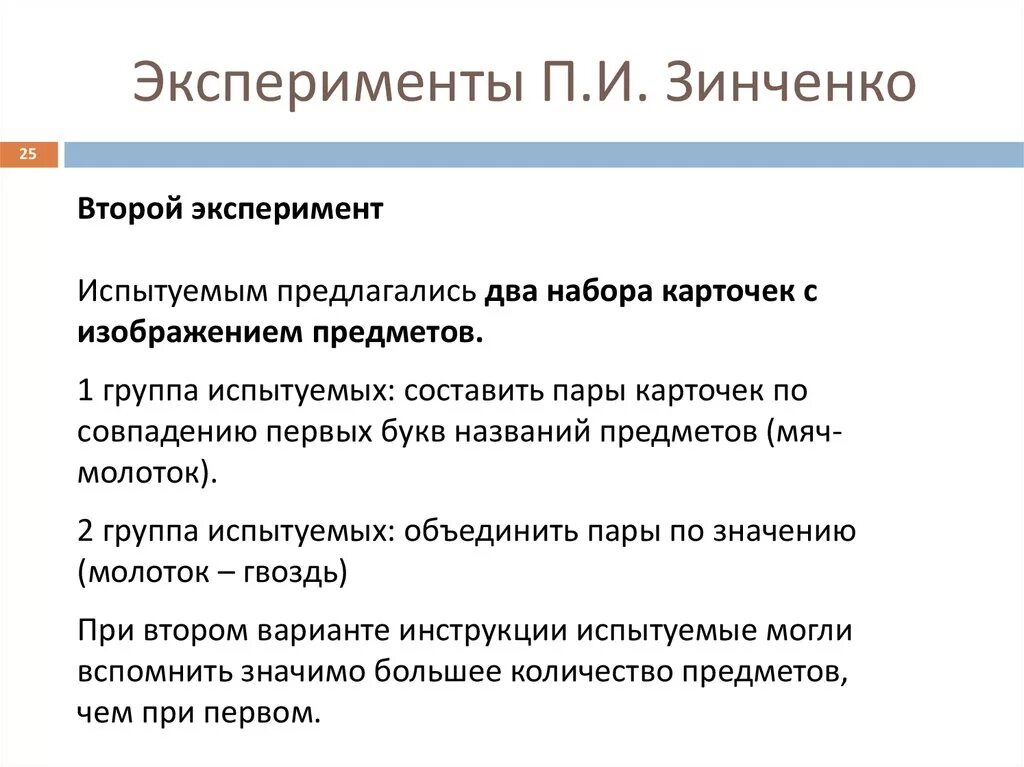 Эксперименты П.И. Зинченко

25

Второй эксперимент

Испытуемым предлагались два набора карточек с изображением предметов.

1 группа испытуемых: составить пары карточек по совпадению первых букв названий предметов (мяч-молоток).

2 группа испытуемых: объединить пары по значению (молоток – гвоздь)

При втором варианте инструкции испытуемые могли вспомнить значимо большее количество предметов, чем при первом.